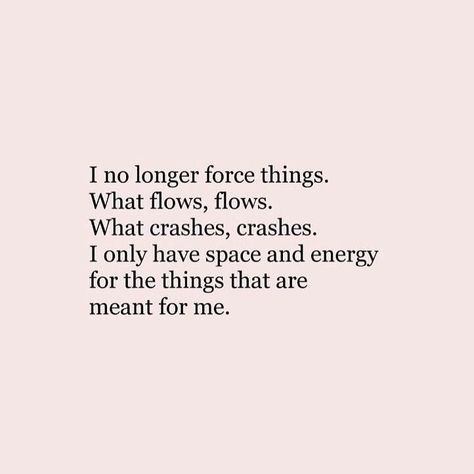 I no longer force things.
What flows, flows.
What crashes, crashes.
I only have space and energy
for the things that are
meant for me.